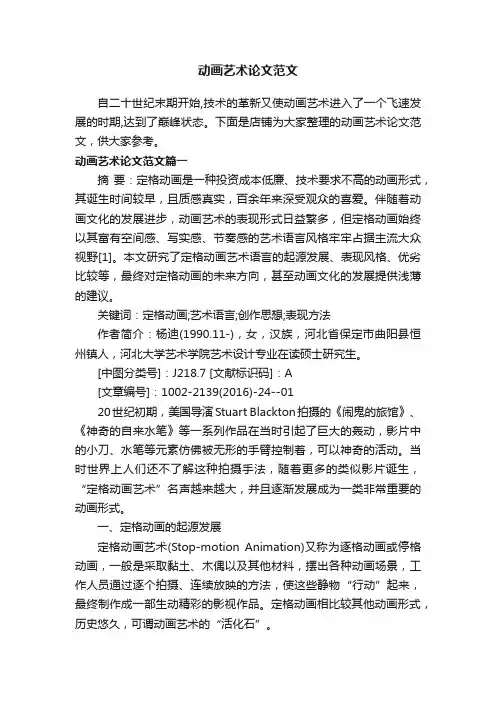 动画艺术论文范文

自二十世纪末期开始,技术的革新又使动画艺术进入了一个飞速发展的时期,达到了巅峰状态。下面是店铺为大家整理的动画艺术论文范文，供大家参考。

动画艺术论文范文篇一

摘 要：定格动画是一种投资成本低廉、技术要求不高的动画形式，其诞生时间较早，且质感真实，百余年来深受观众的喜爱。伴随着动画文化的发展进步，动画艺术的表现形式日益繁多，但定格动画始终以其富有空间感、写实感、节奏感的艺术语言风格牢牢占据主流大众视野[1]。本文研究了定格动画艺术语言的起源发展、表现风格、优劣比较等，最终对定格动画的未来方向，甚至动画文化的发展提供浅薄的建议。

关键词：定格动画;艺术语言;创作思想;表现方法

作者简介：杨迪(1990.11-)，女，汉族，河北省保定市曲阳县恒州镇人，河北大学艺术学院艺术设计专业在读硕士研究生。

[中图分类号]：J218.7 [文献标识码]：A

[文章编号]：1002-2139(2016)-24--01

20世纪初期，美国导演Stuart Blackton拍摄的《闹鬼的旅馆》、《神奇的自来水笔》等一系列作品在当时引起了巨大的轰动，影片中的小刀、水笔等元素仿佛被无形的手臂控制着，可以神奇的活动。当时世界上人们还不了解这种拍摄手法，随着更多的类似影片诞生，“定格动画艺术”名声越来越大，并且逐渐发展成为一类非常重要的动画形式。

一、定格动画的起源发展

定格动画艺术(Stop-motion Animation)又称为逐格动画或停格动画，一般是采取黏土、木偶以及其他材料，摆出各种动画场景，工作人员通过逐个拍摄、连续放映的方法，使这些静物“行动”起来，最终制作成一部生动精彩的影视作品。定格动画相比较其他动画形式，历史悠久，可谓动画艺术的“活化石”。